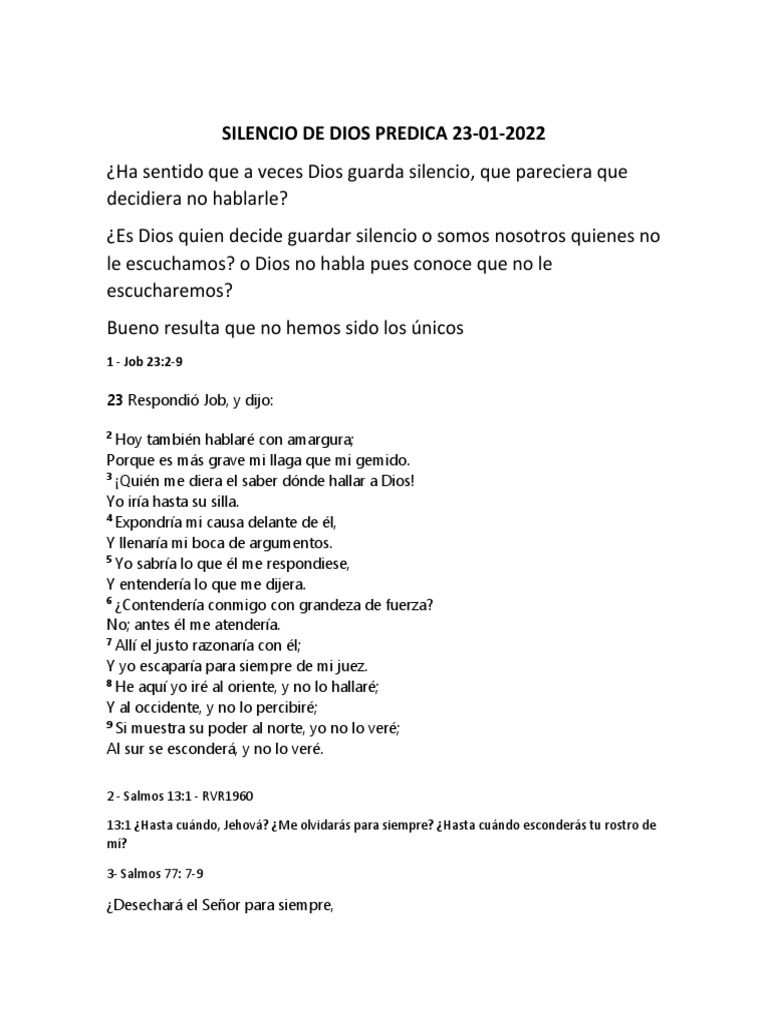 SILENCIO DE DIOS PREDICA 23-01-2022

¿Ha sentido que a veces Dios guarda silencio, que pareciera que decidiera no hablarle?

¿Es Dios quien decide guardar silencio o somos nosotros quienes no le escuchamos? o Dios no habla pues conoce que no le escucharemos?

Bueno resulta que no hemos sido los únicos

1 - Job 23:2-9

23 Respondió Job, y dijo:

$^{2}$ Hoy también hablaré con amargura;
Porque es más grave mi llaga que mi gemido.
$^{3}$ ¡Quién me diera el saber dónde hallar a Dios!
Yo iría hasta su silla.
$^{4}$ Expondría mi causa delante de él,
Y llenaría mi boca de argumentos.
$^{5}$ Yo sabría lo que él me respondiese,
Y entendería lo que me dijera.
$^{6}$ ¿Contendería conmigo con grandeza de fuerza?
No; antes él me atendería.
$^{7}$ Allí el justo razonaría con él;
Y yo escaparía para siempre de mi juez.
$^{8}$ He aquí yo iré al oriente, y no lo hallaré;
Y al occidente, y no lo percibiré;
$^{9}$ Si muestra su poder al norte, yo no lo veré;
Al sur se esconderá, y no lo veré.

2 - Salmos 13:1 - RVR1960

13:1 ¿Hasta cuándo, Jehová? ¿Me olvidarás para siempre? ¿Hasta cuándo esconderás tu rostro de mí?

3- Salmos 77: 7-9

¿Desechará el Señor para siempre,